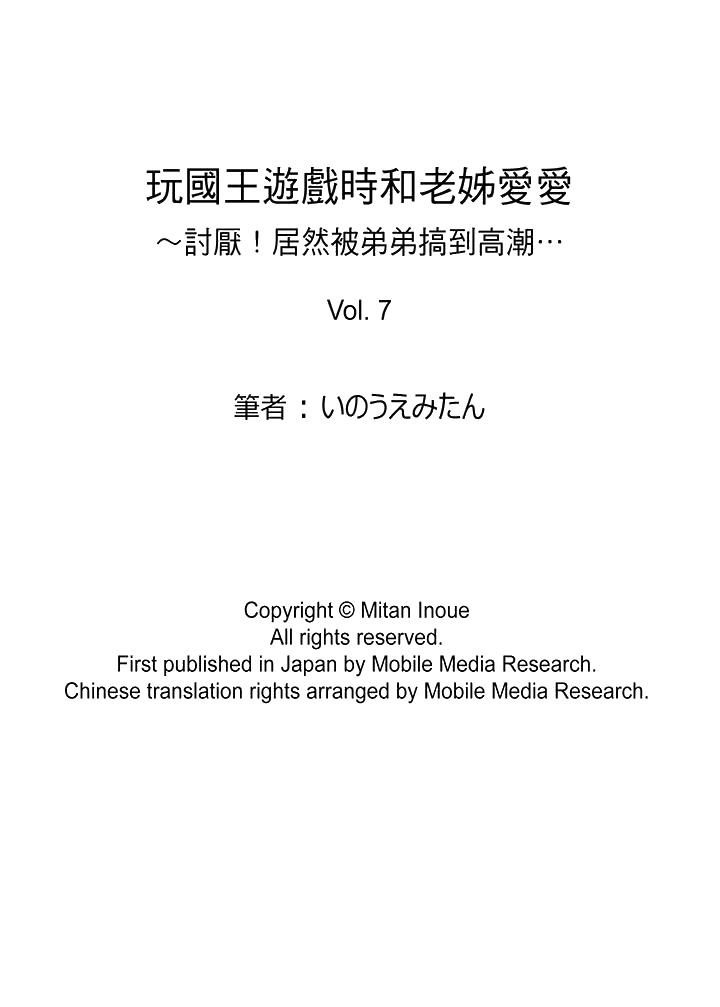 玩國王遊戲時和老姊愛愛
～討厭！居然被弟弟搞到高潮…

Vol. 7

筆者：いのうえみたん

Copyright © Mitan Inoue
All rights reserved.
First published in Japan by Mobile Media Research.
Chinese translation rights arranged by Mobile Media Research.